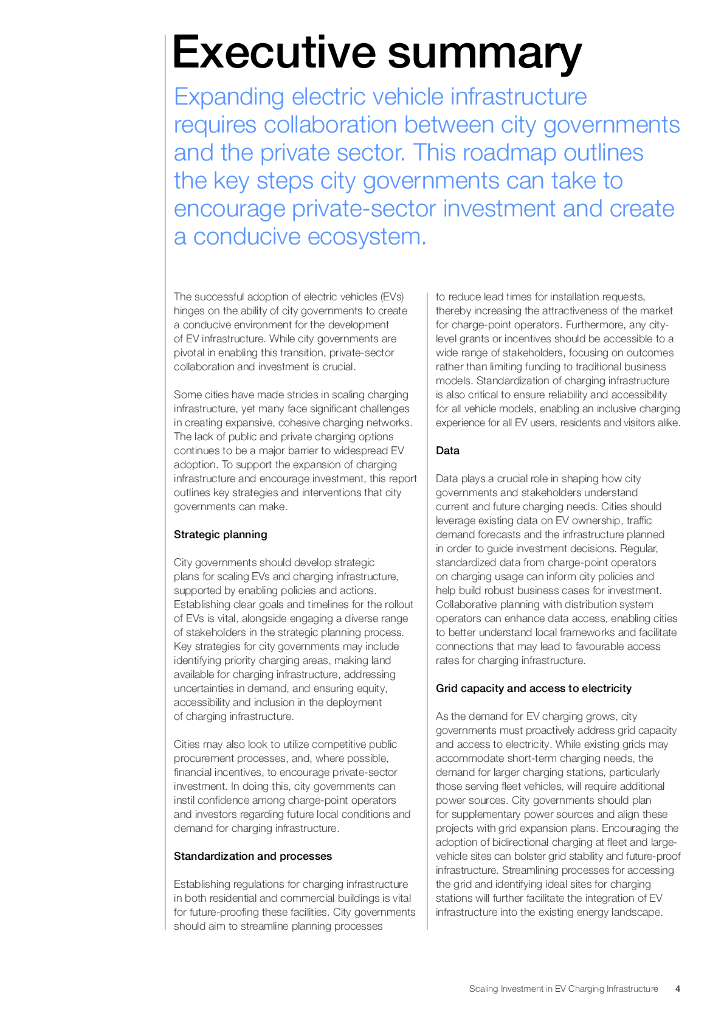 Executive summary

Expanding electric vehicle infrastructure requires collaboration between city governments and the private sector. This roadmap outlines the key steps city governments can take to encourage private-sector investment and create a conducive ecosystem.

The successful adoption of electric vehicles (EVs) hinges on the ability of city governments to create a conducive environment for the development of EV infrastructure. While city governments are pivotal in enabling this transition, private-sector collaboration and investment is crucial.

Some cities have made strides in scaling charging infrastructure, yet many face significant challenges in creating expansive, cohesive charging networks. The lack of public and private charging options continues to be a major barrier to widespread EV adoption. To support the expansion of charging infrastructure and encourage investment, this report outlines key strategies and interventions that city governments can make.

Strategic planning

City governments should develop strategic plans for scaling EVs and charging infrastructure, supported by enabling policies and actions. Establishing clear goals and timelines for the rollout of EVs is vital, alongside engaging a diverse range of stakeholders in the strategic planning process. Key strategies for city governments may include identifying priority charging areas, making land available for charging infrastructure, addressing uncertainties in demand, and ensuring equity, accessibility and inclusion in the deployment of charging infrastructure.

Cities may also look to utilize competitive public procurement processes, and, where possible, financial incentives, to encourage private-sector investment. In doing this, city governments can instil confidence among charge-point operators and investors regarding future local conditions and demand for charging infrastructure.

Standardization and processes

Establishing regulations for charging infrastructure in both residential and commercial buildings is vital for future-proofing these facilities. City governments should aim to streamline planning processes to reduce lead times for installation requests, thereby increasing the attractiveness of the market for charge-point operators. Furthermore, any city-level grants or incentives should be accessible to a wide range of stakeholders, focusing on outcomes rather than limiting funding to traditional business models. Standardization of charging infrastructure is also critical to ensure reliability and accessibility for all vehicle models, enabling an inclusive charging experience for all EV users, residents and visitors alike.

Data

Data plays a crucial role in shaping how city governments and stakeholders understand current and future charging needs. Cities should leverage existing data on EV ownership, traffic demand forecasts and the infrastructure planned in order to guide investment decisions. Regular, standardized data from charge-point operators on charging usage can inform city policies and help build robust business cases for investment. Collaborative planning with distribution system operators can enhance data access, enabling cities to better understand local frameworks and facilitate connections that may lead to favourable access rates for charging infrastructure.

Grid capacity and access to electricity

As the demand for EV charging grows, city governments must proactively address grid capacity and access to electricity. While existing grids may accommodate short-term charging needs, the demand for larger charging stations, particularly those serving fleet vehicles, will require additional power sources. City governments should plan for supplementary power sources and align these projects with grid expansion plans. Encouraging the adoption of bidirectional charging at fleet and large-vehicle sites can bolster grid stability and future-proof infrastructure. Streamlining processes for accessing the grid and identifying ideal sites for charging stations will further facilitate the integration of EV infrastructure into the existing energy landscape.

Scaling Investment in EV Charging Infrastructure 4